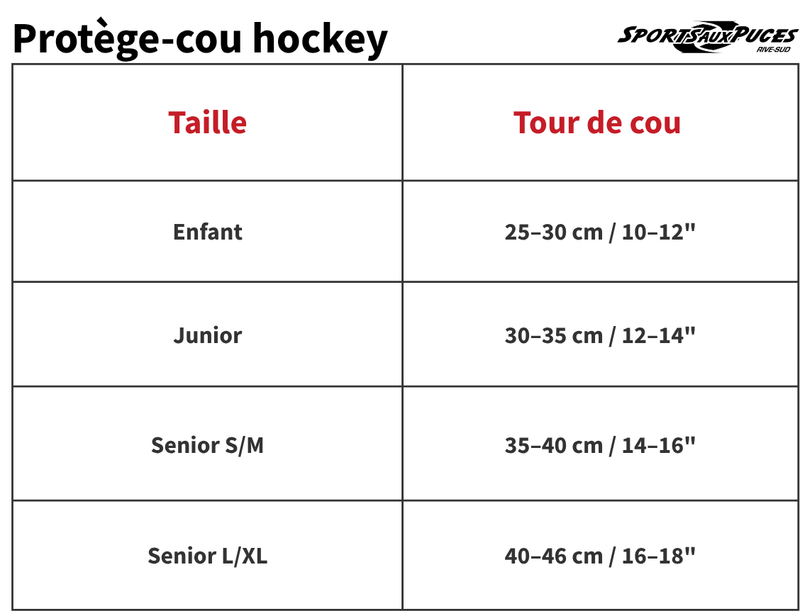 Protège-cou hockey

SPORTS AUX PUCES
RIVE-SUD

| Taille | Tour de cou |
|---|---|
| Enfant | 25–30 cm / 10–12" |
| Junior | 30–35 cm / 12–14" |
| Senior S/M | 35–40 cm / 14–16" |
| Senior L/XL | 40–46 cm / 16–18" |